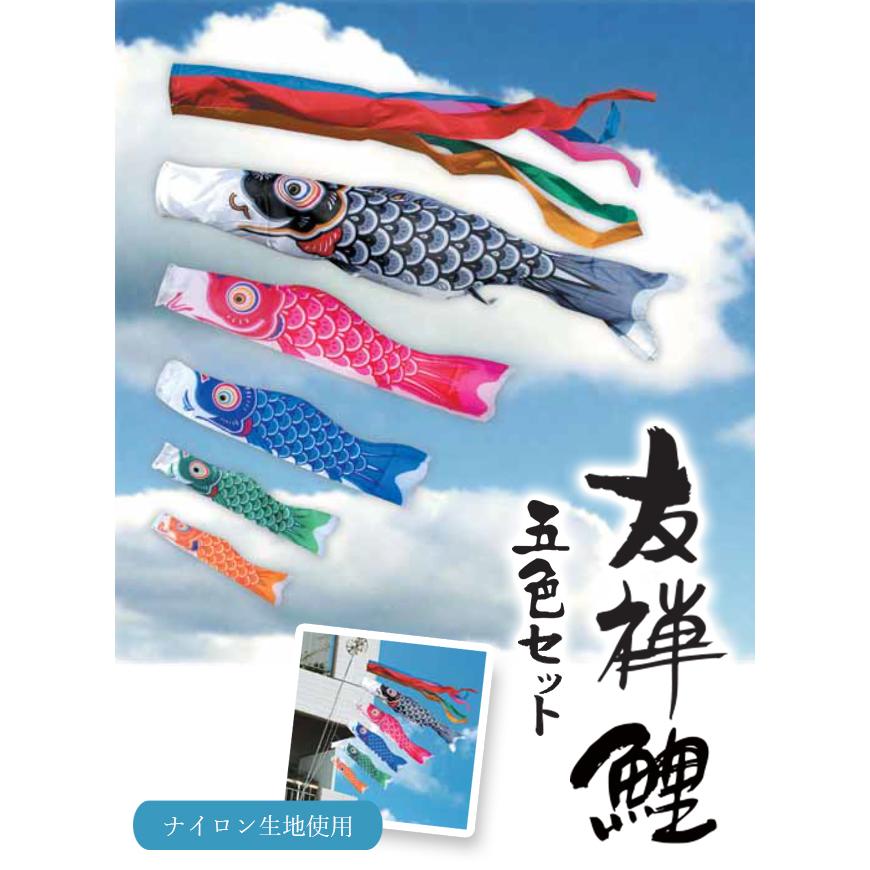 友禅鯉

五色セット

ナイロン生地使用